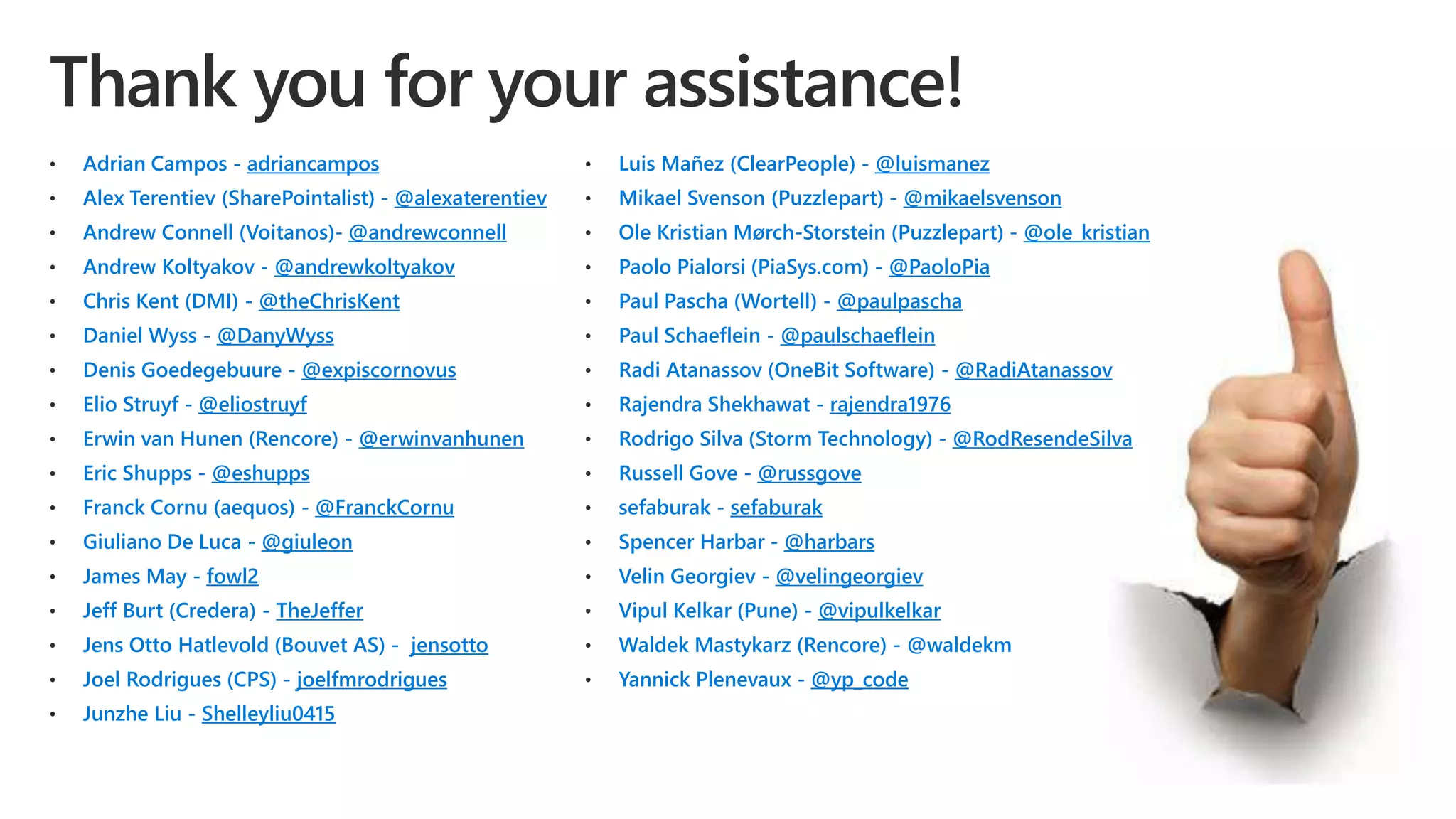 Thank you for your assistance!

• Adrian Campos - adriancampos
• Alex Terentiev (SharePointalist) - @alexaterentiev
• Andrew Connell (Voitanos)- @andrewconnell
• Andrew Koltyakov - @andrewkoltyakov
• Chris Kent (DMI) - @theChrisKent
• Daniel Wyss - @DanyWyss
• Denis Goedegebuure - @expiscornovus
• Elio Struyf - @eliostruyf
• Erwin van Hunen (Rencore) - @erwinvanhunen
• Eric Shupps - @eshupps
• Franck Cornu (aequos) - @FranckCornu
• Giuliano De Luca - @giuleon
• James May - fowl2
• Jeff Burt (Credera) - TheJeffer
• Jens Otto Hatlevold (Bouvet AS) - jensotto
• Joel Rodrigues (CPS) - joelfmrodrigues
• Junzhe Liu - Shelleyliu0415

• Luis Mañez (ClearPeople) - @luismanez
• Mikael Svenson (Puzzlepart) - @mikaelsvenson
• Ole Kristian Mørch-Storstein (Puzzlepart) - @ole_kristian
• Paolo Pialorsi (PiaSys.com) - @PaoloPia
• Paul Pascha (Wortell) - @paulpascha
• Paul Schaeflein - @paulschaeflein
• Radi Atanassov (OneBit Software) - @RadiAtanassov
• Rajendra Shekhawat - rajendra1976
• Rodrigo Silva (Storm Technology) - @RodResendeSilva
• Russell Gove - @russgove
• sefaburak - sefaburak
• Spencer Harbar - @harbars
• Velin Georgiev - @velingeorgiev
• Vipul Kelkar (Pune) - @vipulkelkar
• Waldek Mastykarz (Rencore) - @waldekm
• Yannick Plenevaux - @yp_code